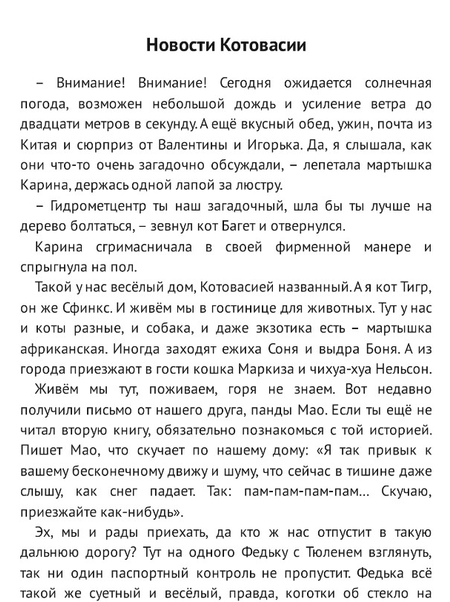 Новости Котовасии

– Внимание! Внимание! Сегодня ожидается солнечная погода, возможен небольшой дождь и усиление ветра до двадцати метров в секунду. А ещё вкусный обед, ужин, почта из Китая и сюрприз от Валентины и Игорька. Да, я слышала, как они что-то очень загадочно обсуждали, – лепетала мартышка Карина, держась одной лапой за люстру.

– Гидрометцентр ты наш загадочный, шла бы ты лучше на дерево болтаться, – зевнул кот Багет и отвернулся.

Карина сгримасничала в своей фирменной манере и спрыгнула на пол.

Такой у нас весёлый дом, Котовасией названный. А я кот Тигр, он же Сфинкс. И живём мы в гостинице для животных. Тут у нас и коты разные, и собака, и даже экзотика есть – мартышка африканская. Иногда заходят ежиха Соня и выдра Боня. А из города приезжают в гости кошка Маркиза и чихуа-хуа Нельсон.

Живём мы тут, поживаем, горя не знаем. Вот недавно получили письмо от нашего друга, панды Мао. Если ты ещё не читал вторую книгу, обязательно познакомься с той историей. Пишет Мао, что скучает по нашему дому: «Я так привык к вашему бесконечному движу и шуму, что сейчас в тишине даже слышу, как снег падает. Так: пам-пам-пам-пам… Скучаю, приезжайте как-нибудь».

Эх, мы и рады приехать, да кто ж нас отпустит в такую дальнюю дорогу? Тут на одного Федьку с Тюленем взглянуть, так ни один паспортный контроль не пропустит. Федька всё такой же суетный и весёлый, правда, коготки об стекло на